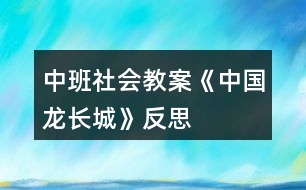 中班社会教案《中国龙长城》反思